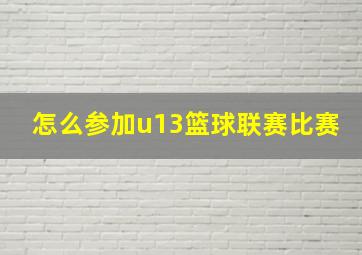 怎么参加u13篮球联赛比赛